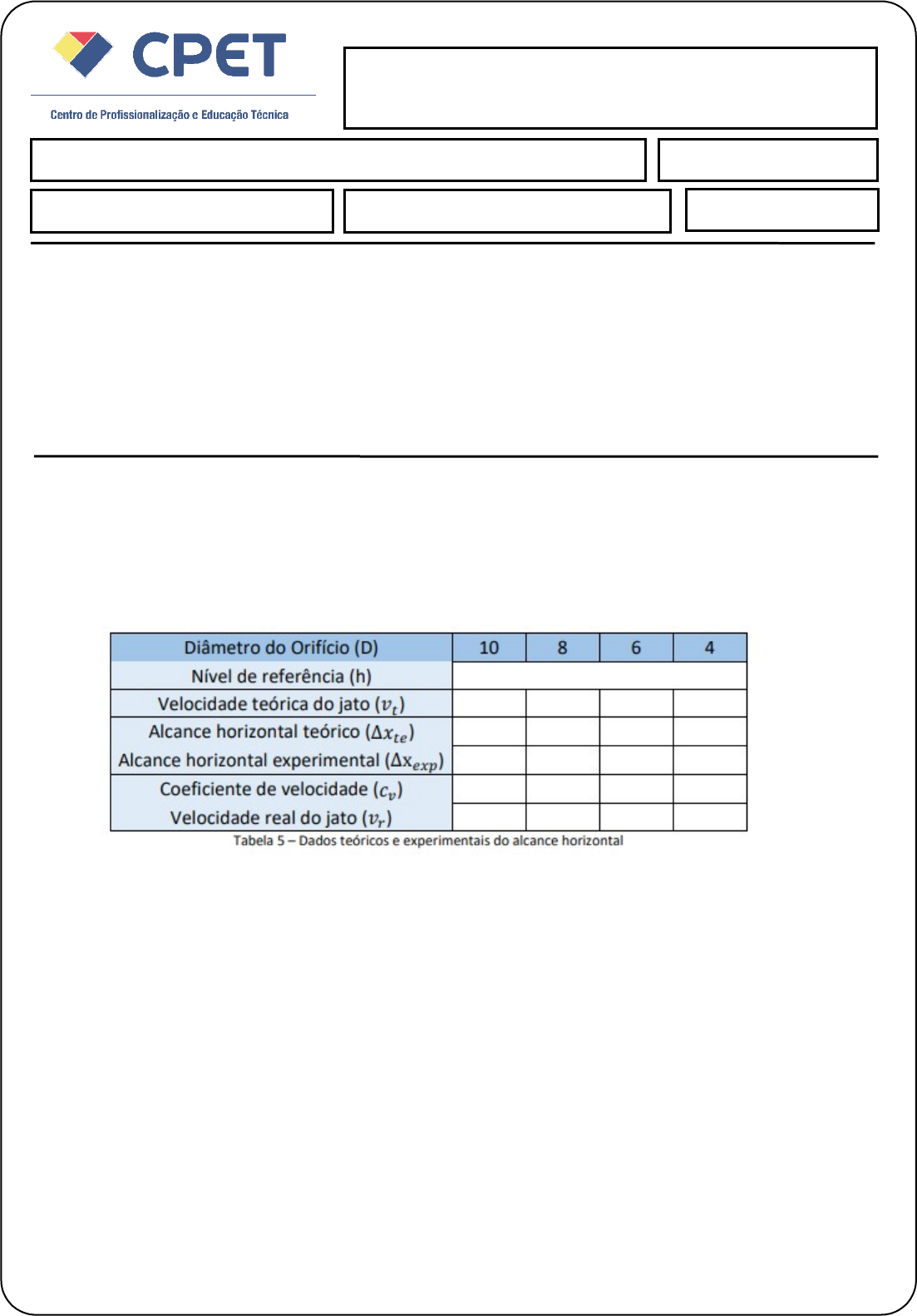 CPET
Centro de Profissionalização e Educação Técnica

| Diâmetro do Orifício (D) | 10 | 8 | 6 | 4 |
|---|---|---|---|---|
| Nível de referência (h) | | | | |
| Velocidade teórica do jato ($v_t$) | | | | |
| Alcance horizontal teórico ($\Delta x_{te}$) | | | | |
| Alcance horizontal experimental ($\Delta x_{exp}$) | | | | |
| Coeficiente de velocidade ($c_v$) | | | | |
| Velocidade real do jato ($v_r$) | | | | |

Tabela 5 – Dados teóricos e experimentais do alcance horizontal